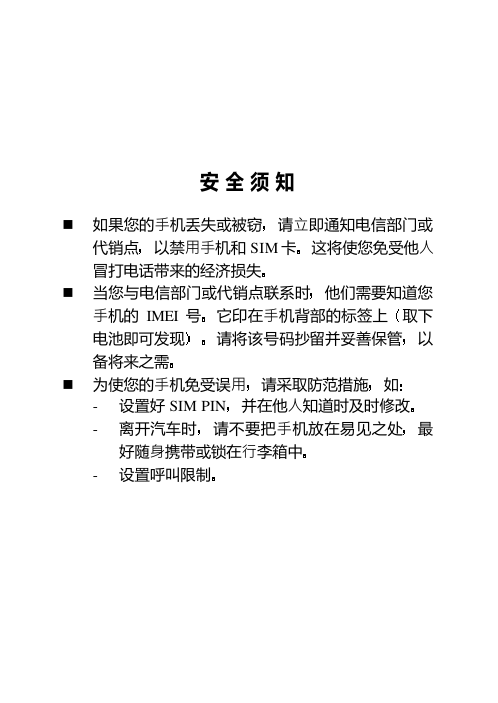 安全须知

■ 如果您的手机丢失或被窃，请立即通知电信部门或代销点，以禁用手机和 SIM 卡。这将使您免受他人冒打电话带来的经济损失。

■ 当您与电信部门或代销点联系时，他们需要知道您手机的 IMEI 号。它印在手机背部的标签上（取下电池即可发现）。请将该号码抄留并妥善保管，以备将来之需。

■ 为使您的手机免受误用，请采取防范措施，如：
- 设置好 SIM PIN，并在他人知道时及时修改。
- 离开汽车时，请不要把手机放在易见之处，最好随身携带或锁在行李箱中。
- 设置呼叫限制。